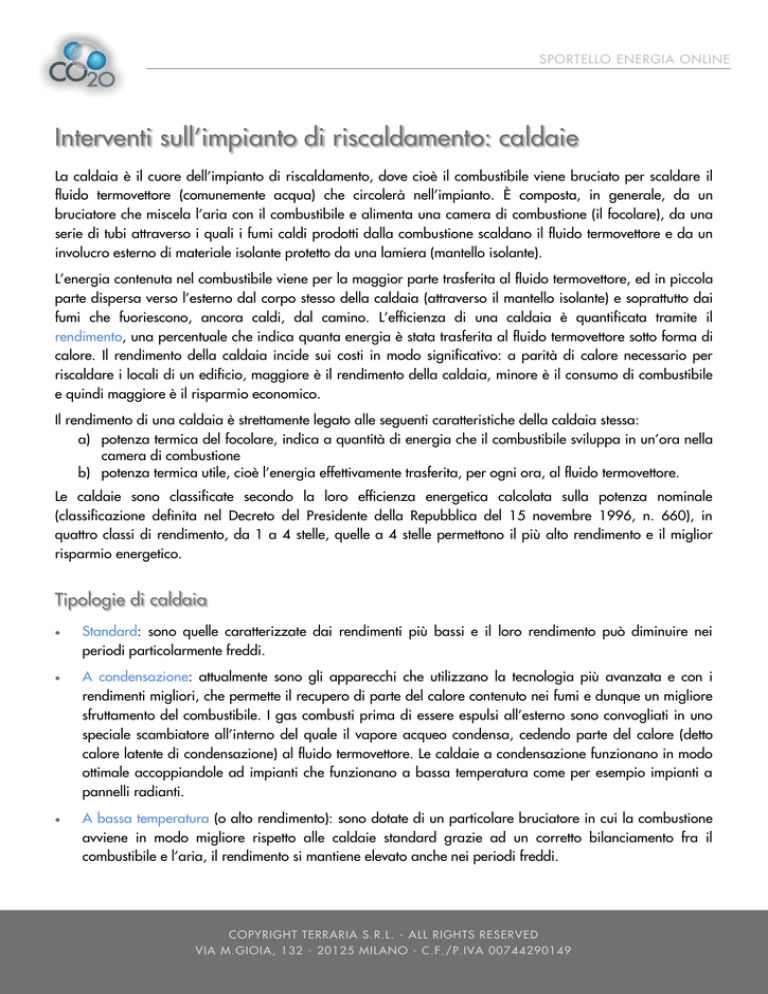 CO2O

SPORTELLO ENERGIA ONLINE

Interventi sull'impianto di riscaldamento: caldaie

La caldaia è il cuore dell'impianto di riscaldamento, dove cioè il combustibile viene bruciato per scaldare il fluido termovettore (comunemente acqua) che circolerà nell'impianto. È composta, in generale, da un bruciatore che miscela l'aria con il combustibile e alimenta una camera di combustione (il focolare), da una serie di tubi attraverso i quali i fumi caldi prodotti dalla combustione scaldano il fluido termovettore e da un involucro esterno di materiale isolante protetto da una lamiera (mantello isolante).

L'energia contenuta nel combustibile viene per la maggior parte trasferita al fluido termovettore, ed in piccola parte dispersa verso l'esterno dal corpo stesso della caldaia (attraverso il mantello isolante) e soprattutto dai fumi che fuoriescono, ancora caldi, dal camino. L'efficienza di una caldaia è quantificata tramite il rendimento, una percentuale che indica quanta energia è stata trasferita al fluido termovettore sotto forma di calore. Il rendimento della caldaia incide sui costi in modo significativo: a parità di calore necessario per riscaldare i locali di un edificio, maggiore è il rendimento della caldaia, minore è il consumo di combustibile e quindi maggiore è il risparmio economico.

Il rendimento di una caldaia è strettamente legato alle seguenti caratteristiche della caldaia stessa:
a) potenza termica del focolare, indica a quantità di energia che il combustibile sviluppa in un'ora nella camera di combustione
b) potenza termica utile, cioè l'energia effettivamente trasferita, per ogni ora, al fluido termovettore.

Le caldaie sono classificate secondo la loro efficienza energetica calcolata sulla potenza nominale (classificazione definita nel Decreto del Presidente della Repubblica del 15 novembre 1996, n. 660), in quattro classi di rendimento, da 1 a 4 stelle, quelle a 4 stelle permettono il più alto rendimento e il miglior risparmio energetico.

Tipologie di caldaia

• Standard: sono quelle caratterizzate dai rendimenti più bassi e il loro rendimento può diminuire nei periodi particolarmente freddi.

• A condensazione: attualmente sono gli apparecchi che utilizzano la tecnologia più avanzata e con i rendimenti migliori, che permette il recupero di parte del calore contenuto nei fumi e dunque un migliore sfruttamento del combustibile. I gas combusti prima di essere espulsi all'esterno sono convogliati in uno speciale scambiatore all'interno del quale il vapore acqueo condensa, cedendo parte del calore (detto calore latente di condensazione) al fluido termovettore. Le caldaie a condensazione funzionano in modo ottimale accoppiandole ad impianti che funzionano a bassa temperatura come per esempio impianti a pannelli radianti.

• A bassa temperatura (o alto rendimento): sono dotate di un particolare bruciatore in cui la combustione avviene in modo migliore rispetto alle caldaie standard grazie ad un corretto bilanciamento fra il combustibile e l'aria, il rendimento si mantiene elevato anche nei periodi freddi.

COPYRIGHT TERRARIA S.R.L. - ALL RIGHTS RESERVED
VIA M.GIOIA, 132 - 20125 MILANO - C.F./P.IVA 00744290149